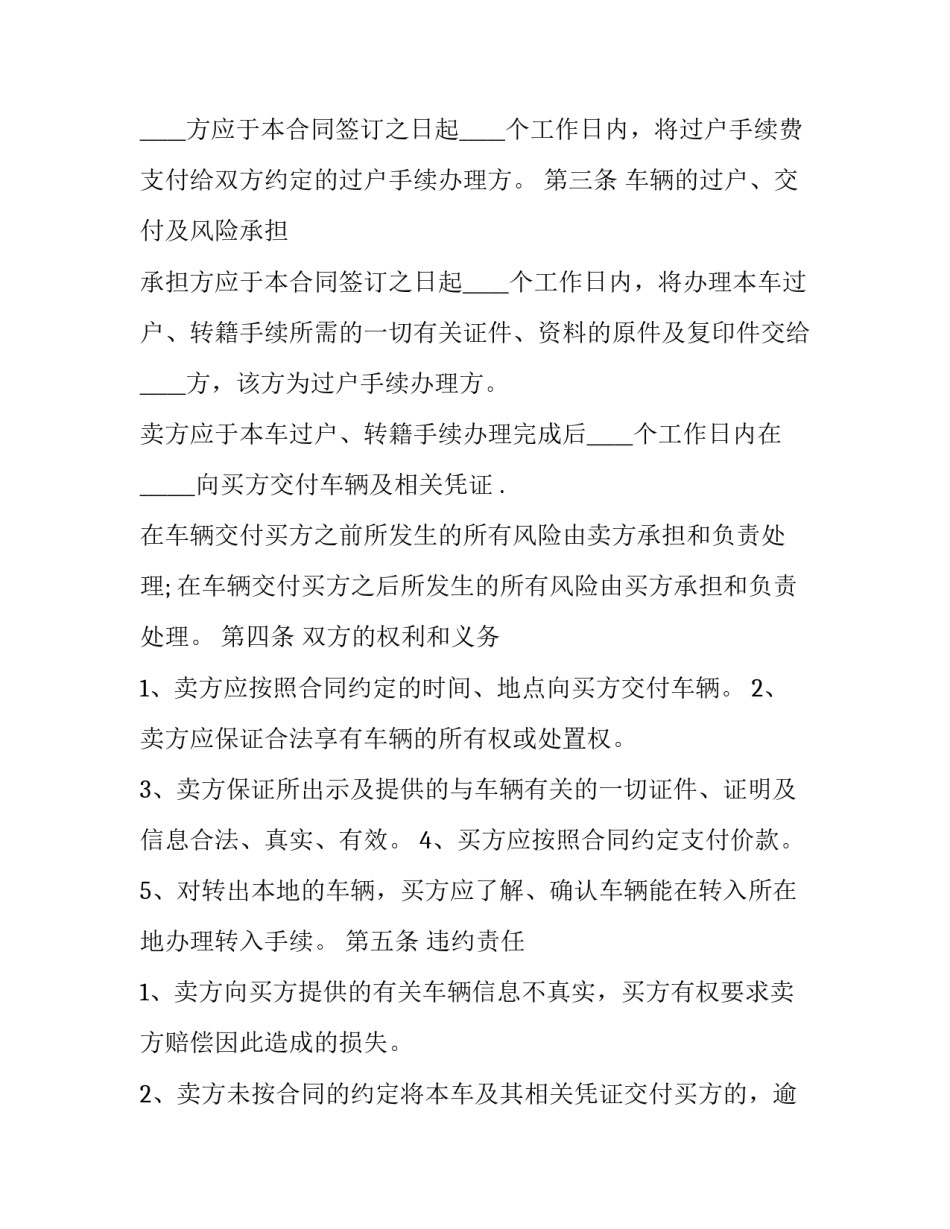 ____方应于本合同签订之日起____个工作日内，将过户手续费支付给双方约定的过户手续办理方。 第三条 车辆的过户、交付及风险承担

承担方应于本合同签订之日起____个工作日内，将办理本车过户、转籍手续所需的一切有关证件、资料的原件及复印件交给____方，该方为过户手续办理方。

卖方应于本车过户、转籍手续办理完成后____个工作日内在_____向买方交付车辆及相关凭证 .

在车辆交付买方之前所发生的所有风险由卖方承担和负责处理; 在车辆交付买方之后所发生的所有风险由买方承担和负责处理。 第四条 双方的权利和义务

1、卖方应按照合同约定的时间、地点向买方交付车辆。 2、卖方应保证合法享有车辆的所有权或处置权。

3、卖方保证所出示及提供的与车辆有关的一切证件、证明及信息合法、真实、有效。 4、买方应按照合同约定支付价款。

5、对转出本地的车辆，买方应了解、确认车辆能在转入所在地办理转入手续。 第五条 违约责任

1、卖方向买方提供的有关车辆信息不真实，买方有权要求卖方赔偿因此造成的损失。

2、卖方未按合同的约定将本车及其相关凭证交付买方的，逾